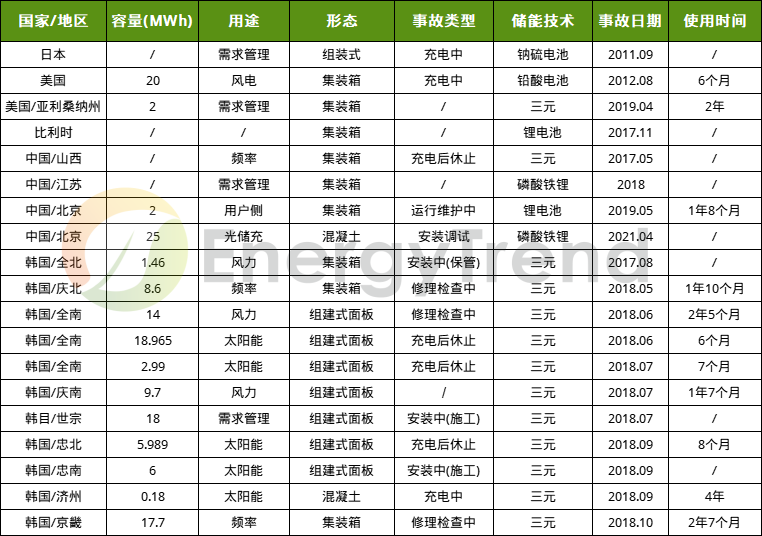 | 国家/地区 | 容量(MWh) | 用途 | 形态 | 事故类型 | 储能技术 | 事故日期 | 使用时间 |
|---|---|---|---|---|---|---|---|
| 日本 | / | 需求管理 | 组装式 | 充电中 | 钠硫电池 | 2011.09 | / |
| 美国 | 20 | 风电 | 集装箱 | 充电中 | 铅酸电池 | 2012.08 | 6个月 |
| 美国/亚利桑纳州 | 2 | 需求管理 | 集装箱 | / | 三元 | 2019.04 | 2年 |
| 比利时 | / | / | 集装箱 | / | 锂电池 | 2017.11 | / |
| 中国/山西 | / | 频率 | 集装箱 | 充电后休止 | 三元 | 2017.05 | / |
| 中国/江苏 | / | 需求管理 | 集装箱 | / | 磷酸铁锂 | 2018 | / |
| 中国/北京 | 2 | 用户侧 | 集装箱 | 运行维护中 | 锂电池 | 2019.05 | 1年8个月 |
| 中国/北京 | 25 | 光储充 | 混凝土 | 安装调试 | 磷酸铁锂 | 2021.04 | / |
| 韩国/全北 | 1.46 | 风力 | 集装箱 | 安装中(保管) | 三元 | 2017.08 | / |
| 韩国/庆北 | 8.6 | 频率 | 集装箱 | 修理检查中 | 三元 | 2018.05 | 1年10个月 |
| 韩国/全南 | 14 | 风力 | 组建式面板 | 修理检查中 | 三元 | 2018.06 | 2年5个月 |
| 韩国/全南 | 18.965 | 太阳能 | 组建式面板 | 充电后休止 | 三元 | 2018.06 | 6个月 |
| 韩国/全南 | 2.99 | 太阳能 | 组建式面板 | 充电后休止 | 三元 | 2018.07 | 7个月 |
| 韩国/庆南 | 9.7 | 风力 | 组建式面板 | / | 三元 | 2018.07 | 1年7个月 |
| 韩目/世宗 | 18 | 需求管理 | 组建式面板 | 安装中(施工) | 三元 | 2018.07 | / |
| 韩国/忠北 | 5.989 | 太阳能 | 组建式面板 | 充电后休止 | 三元 | 2018.09 | 8个月 |
| 韩国/忠南 | 6 | 太阳能 | 组建式面板 | 安装中(施工) | 三元 | 2018.09 | / |
| 韩国/济州 | 0.18 | 太阳能 | 混凝土 | 充电中 | 三元 | 2018.09 | 4年 |
| 韩国/京畿 | 17.7 | 频率 | 集装箱 | 修理检查中 | 三元 | 2018.10 | 2年7个月 |

EnergyTrend